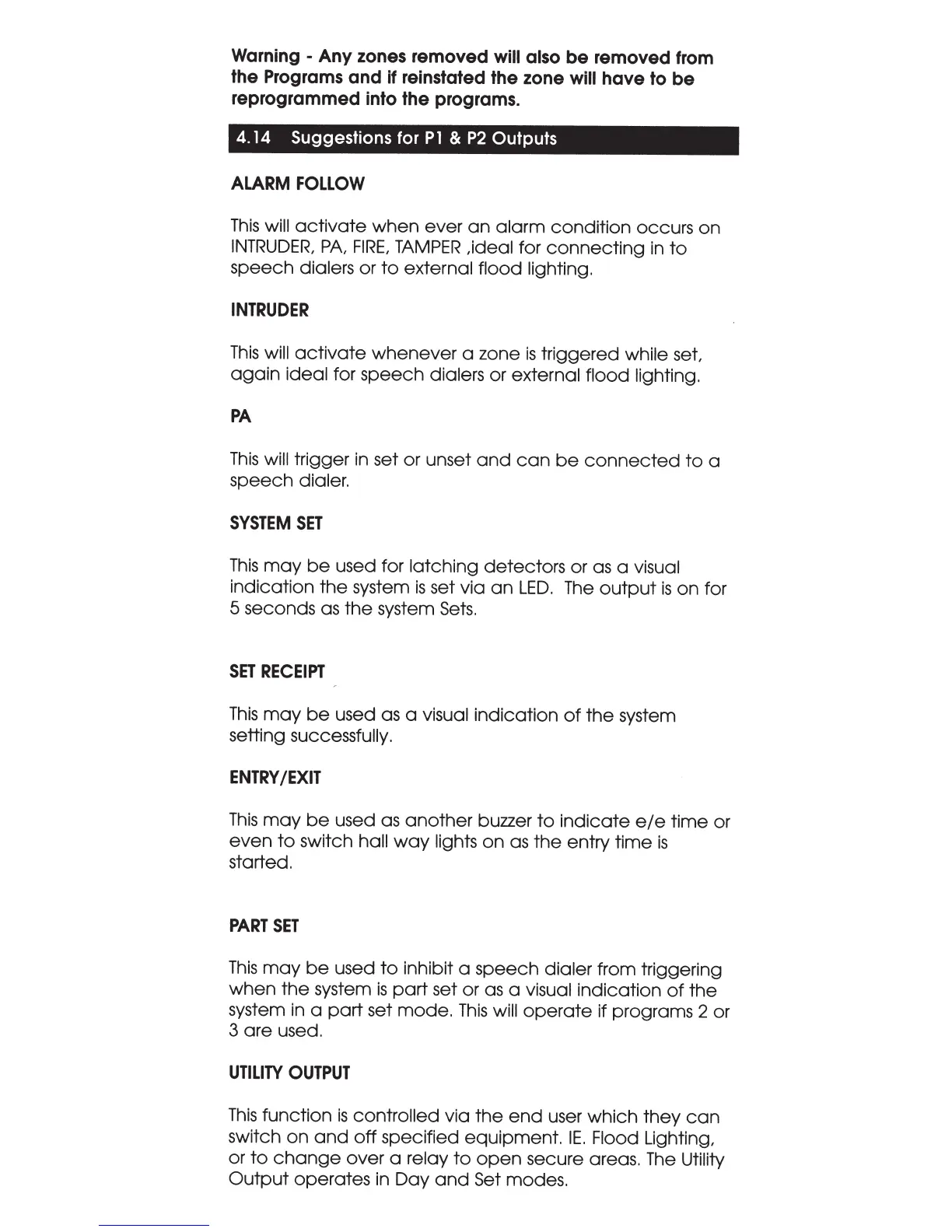 Warning - Any zones removed will also be removed from the Programs and if reinstated the zone will have to be reprogrammed into the programs.

4.14 Suggestions for P1 & P2 Outputs

ALARM FOLLOW

This will activate when ever an alarm condition occurs on INTRUDER, PA, FIRE, TAMPER ,ideal for connecting in to speech dialers or to external flood lighting.

INTRUDER

This will activate whenever a zone is triggered while set, again ideal for speech dialers or external flood lighting.

PA

This will trigger in set or unset and can be connected to a speech dialer.

SYSTEM SET

This may be used for latching detectors or as a visual indication the system is set via an LED. The output is on for 5 seconds as the system Sets.

SET RECEIPT

This may be used as a visual indication of the system setting successfully.

ENTRY/EXIT

This may be used as another buzzer to indicate e/e time or even to switch hall way lights on as the entry time is started.

PART SET

This may be used to inhibit a speech dialer from triggering when the system is part set or as a visual indication of the system in a part set mode. This will operate if programs 2 or 3 are used.

UTILITY OUTPUT

This function is controlled via the end user which they can switch on and off specified equipment. IE. Flood Lighting, or to change over a relay to open secure areas. The Utility Output operates in Day and Set modes.